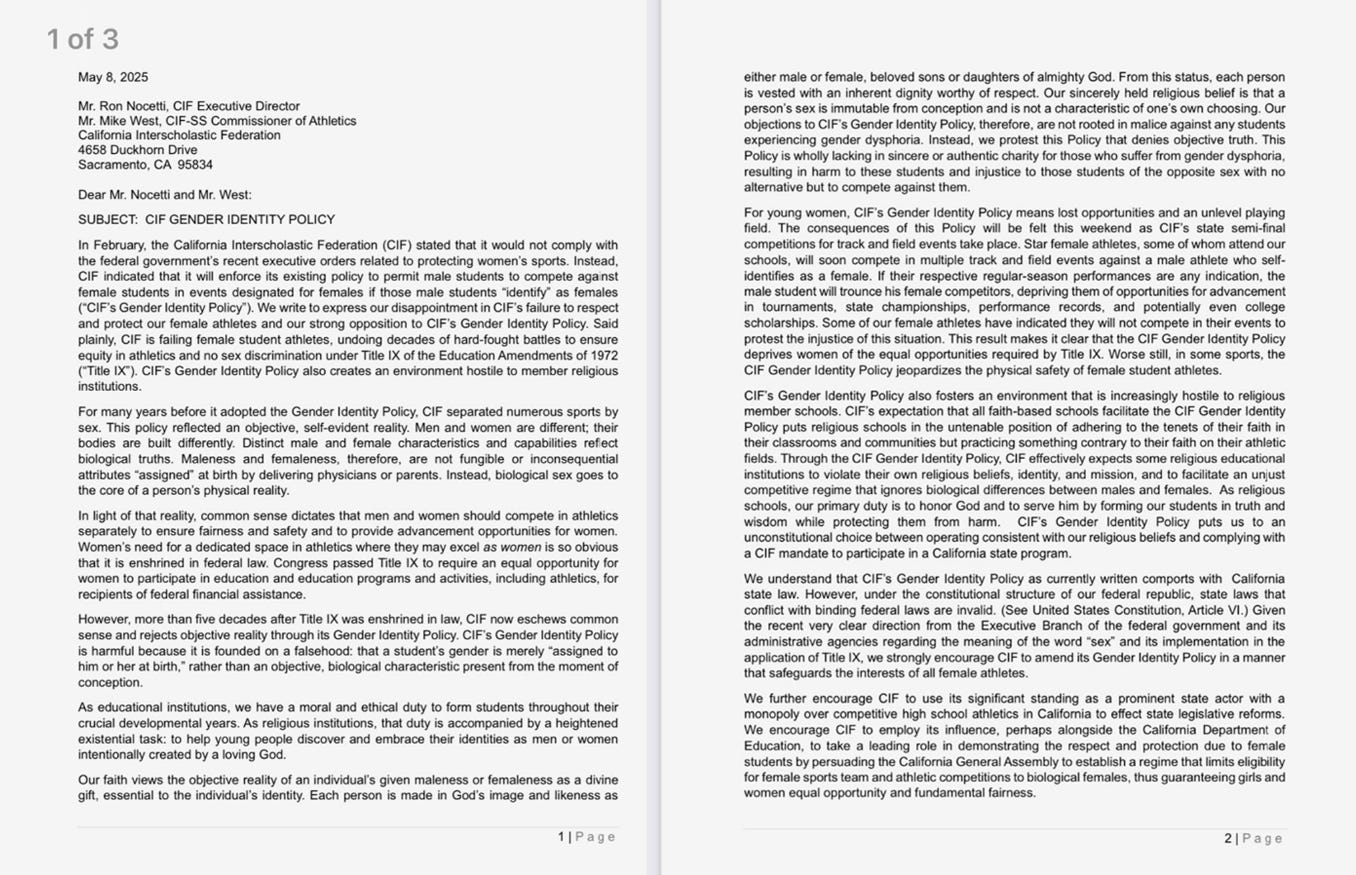 1 of 3

May 8, 2025

Mr. Ron Nocetti, CIF Executive Director
Mr. Mike West, CIF-SS Commissioner of Athletics
California Interscholastic Federation
4658 Duckhorn Drive
Sacramento, CA 95834

Dear Mr. Nocetti and Mr. West:

SUBJECT: CIF GENDER IDENTITY POLICY

In February, the California Interscholastic Federation (CIF) stated that it would not comply with the federal government's recent executive orders related to protecting women's sports. Instead, CIF indicated that it will enforce its existing policy to permit male students to compete against female students in events designated for females if those male students "identify" as females ("CIF's Gender Identity Policy"). We write to express our disappointment in CIF's failure to respect and protect our female athletes and our strong opposition to CIF's Gender Identity Policy. Said plainly, CIF is failing female student athletes, undoing decades of hard-fought battles to ensure equity in athletics and no sex discrimination under Title IX of the Education Amendments of 1972 ("Title IX"). CIF's Gender Identity Policy also creates an environment hostile to member religious institutions.

For many years before it adopted the Gender Identity Policy, CIF separated numerous sports by sex. This policy reflected an objective, self-evident reality. Men and women are different; their bodies are built differently. Distinct male and female characteristics and capabilities reflect biological truths. Maleness and femaleness, therefore, are not fungible or inconsequential attributes "assigned" at birth by delivering physicians or parents. Instead, biological sex goes to the core of a person's physical reality.

In light of that reality, common sense dictates that men and women should compete in athletics separately to ensure fairness and safety and to provide advancement opportunities for women. Women's need for a dedicated space in athletics where they may excel as women is so obvious that it is enshrined in federal law. Congress passed Title IX to require an equal opportunity for women to participate in education and education programs and activities, including athletics, for recipients of federal financial assistance.

However, more than five decades after Title IX was enshrined in law, CIF now eschews common sense and rejects objective reality through its Gender Identity Policy. CIF's Gender Identity Policy is harmful because it is founded on a falsehood: that a student's gender is merely "assigned to him or her at birth," rather than an objective, biological characteristic present from the moment of conception.

As educational institutions, we have a moral and ethical duty to form students throughout their crucial developmental years. As religious institutions, that duty is accompanied by a heightened existential task: to help young people discover and embrace their identities as men or women intentionally created by a loving God.

Our faith views the objective reality of an individual's given maleness or femaleness as a divine gift, essential to the individual's identity. Each person is made in God's image and likeness as

1 | Page

either male or female, beloved sons or daughters of almighty God. From this status, each person is vested with an inherent dignity worthy of respect. Our sincerely held religious belief is that a person's sex is immutable from conception and is not a characteristic of one's own choosing. Our objections to CIF's Gender Identity Policy, therefore, are not rooted in malice against any students experiencing gender dysphoria. Instead, we protest this Policy that denies objective truth. This Policy is wholly lacking in sincere or authentic charity for those who suffer from gender dysphoria, resulting in harm to these students and injustice to those students of the opposite sex with no alternative but to compete against them.

For young women, CIF's Gender Identity Policy means lost opportunities and an unlevel playing field. The consequences of this Policy will be felt this weekend as CIF's state semi-final competitions for track and field events take place. Star female athletes, some of whom attend our schools, will soon compete in multiple track and field events against a male athlete who self-identifies as a female. If their respective regular-season performances are any indication, the male student will trounce his female competitors, depriving them of opportunities for advancement in tournaments, state championships, performance records, and potentially even college scholarships. Some of our female athletes have indicated they will not compete in their events to protest the injustice of this situation. This result makes it clear that the CIF Gender Identity Policy deprives women of the equal opportunities required by Title IX. Worse still, in some sports, the CIF Gender Identity Policy jeopardizes the physical safety of female student athletes.

CIF's Gender Identity Policy also fosters an environment that is increasingly hostile to religious member schools. CIF's expectation that all faith-based schools facilitate the CIF Gender Identity Policy puts religious schools in the untenable position of adhering to the tenets of their faith in their classrooms and communities but practicing something contrary to their faith on their athletic fields. Through the CIF Gender Identity Policy, CIF effectively expects some religious educational institutions to violate their own religious beliefs, identity, and mission, and to facilitate an unjust competitive regime that ignores biological differences between males and females. As religious schools, our primary duty is to honor God and to serve him by forming our students in truth and wisdom while protecting them from harm. CIF's Gender Identity Policy puts us to an unconstitutional choice between operating consistent with our religious beliefs and complying with a CIF mandate to participate in a California state program.

We understand that CIF's Gender Identity Policy as currently written comports with California state law. However, under the constitutional structure of our federal republic, state laws that conflict with binding federal laws are invalid. (See United States Constitution, Article VI.) Given the recent very clear direction from the Executive Branch of the federal government and its administrative agencies regarding the meaning of the word "sex" and its implementation in the application of Title IX, we strongly encourage CIF to amend its Gender Identity Policy in a manner that safeguards the interests of all female athletes.

We further encourage CIF to use its significant standing as a prominent state actor with a monopoly over competitive high school athletics in California to effect state legislative reforms. We encourage CIF to employ its influence, perhaps alongside the California Department of Education, to take a leading role in demonstrating the respect and protection due to female students by persuading the California General Assembly to establish a regime that limits eligibility for female sports team and athletic competitions to biological females, thus guaranteeing girls and women equal opportunity and fundamental fairness.

2 | Page